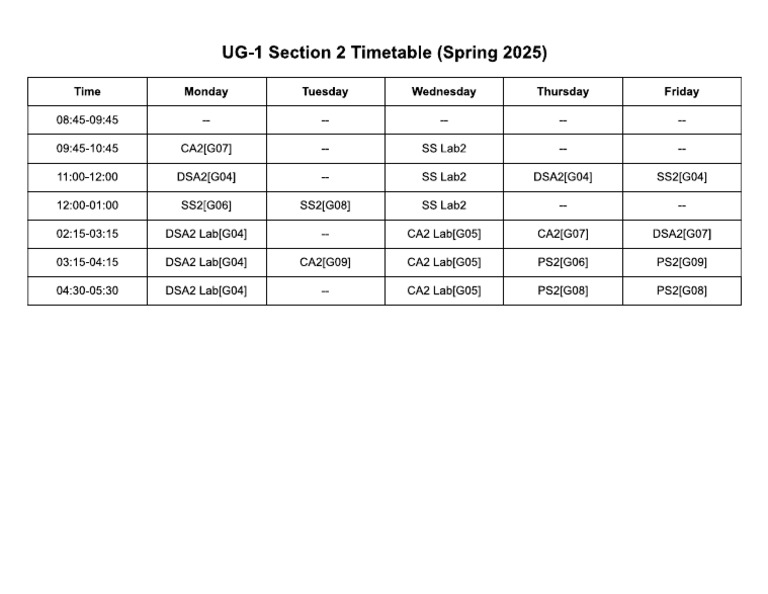 UG-1 Section 2 Timetable (Spring 2025)

| Time | Monday | Tuesday | Wednesday | Thursday | Friday |
|---|---|---|---|---|---|
| 08:45-09:45 | -- | -- | -- | -- | -- |
| 09:45-10:45 | CA2[G07] | -- | SS Lab2 | -- | -- |
| 11:00-12:00 | DSA2[G04] | -- | SS Lab2 | DSA2[G04] | SS2[G04] |
| 12:00-01:00 | SS2[G06] | SS2[G08] | SS Lab2 | -- | -- |
| 02:15-03:15 | DSA2 Lab[G04] | -- | CA2 Lab[G05] | CA2[G07] | DSA2[G07] |
| 03:15-04:15 | DSA2 Lab[G04] | CA2[G09] | CA2 Lab[G05] | PS2[G06] | PS2[G09] |
| 04:30-05:30 | DSA2 Lab[G04] | -- | CA2 Lab[G05] | PS2[G08] | PS2[G08] |